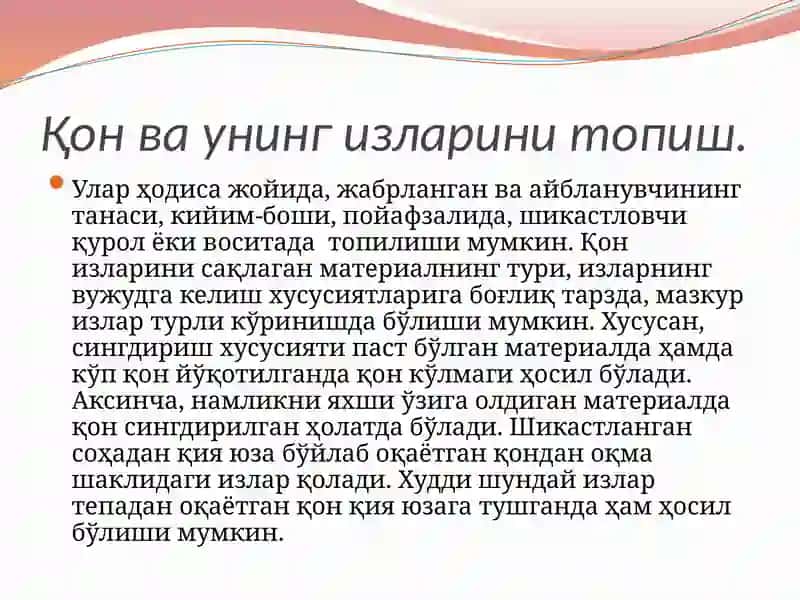 Қон ва унинг изларини топиш.

Улар ҳодиса жойида, жабрланган ва айбланувчининг танаси, кийим-боши, пойафзалида, шикастловчи қурол ёки воситада топилиши мумкин. Қон изларини сақлаган материалнинг тури, изларнинг вужудга келиш хусусиятларига боғлиқ тарзда, мазкур излар турли кўринишда бўлиши мумкин. Хусусан, сингдириш хусусияти паст бўлган материалда ҳамда кўп қон йўқотилганда қон кўлмаги ҳосил бўлади. Аксинча, намликни яхши ўзига олдиган материалда қон сингдирилган ҳолатда бўлади. Шикастланган соҳадан қия юза бўйлаб оқаётган қондан оқма шаклидаги излар қолади. Худди шундай излар тепадан оқаётган қон қия юзага тушганда ҳам ҳосил бўлиши мумкин.